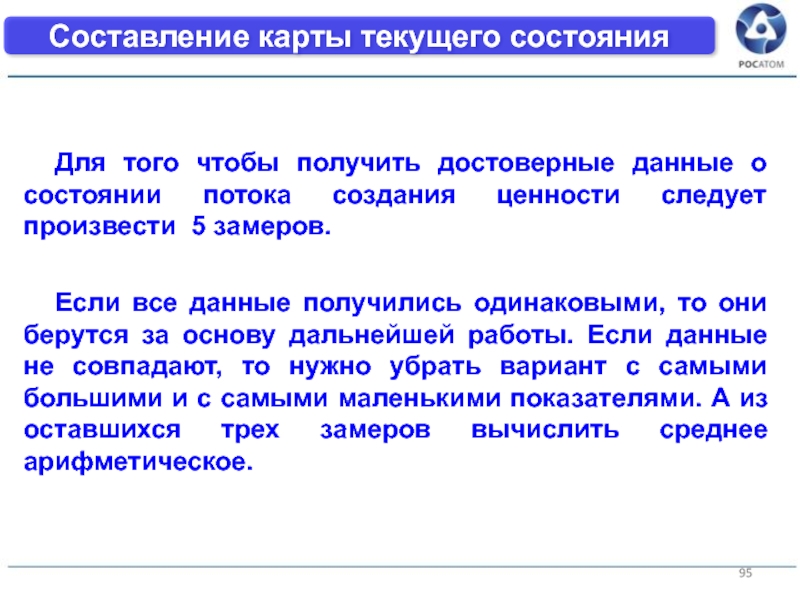 Составление карты текущего состояния

РОСАТОМ

Для того чтобы получить достоверные данные о состоянии потока создания ценности следует произвести 5 замеров.

Если все данные получились одинаковыми, то они берутся за основу дальнейшей работы. Если данные не совпадают, то нужно убрать вариант с самыми большими и с самыми маленькими показателями. А из оставшихся трех замеров вычислить среднее арифметическое.

95